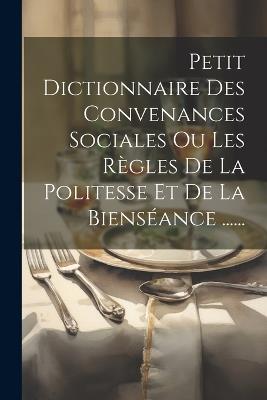 Petit Dictionnaire Des Convenances Sociales Ou Les Règles De La Politesse Et De La Bienséance ......